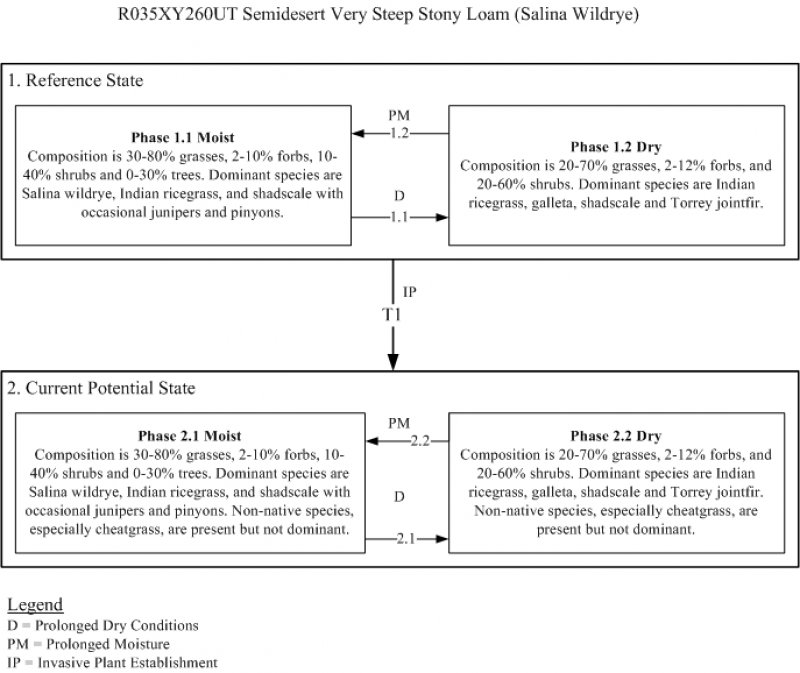 R035XY260UT Semidesert Very Steep Stony Loam (Salina Wildrye)

1. Reference State

Phase 1.1 Moist
Composition is 30-80% grasses, 2-10% forbs, 10-40% shrubs and 0-30% trees. Dominant species are Salina wildrye, Indian ricegrass, and shadscale with occasional junipers and pinyons.

PM
1.2

D
1.1

Phase 1.2 Dry
Composition is 20-70% grasses, 2-12% forbs, and 20-60% shrubs. Dominant species are Indian ricegrass, galleta, shadscale and Torrey jointfir.

IP
T1

2. Current Potential State

Phase 2.1 Moist
Composition is 30-80% grasses, 2-10% forbs, 10-40% shrubs and 0-30% trees. Dominant species are Salina wildrye, Indian ricegrass, and shadscale with occasional junipers and pinyons. Non-native species, especially cheatgrass, are present but not dominant.

PM
2.2

D
2.1

Phase 2.2 Dry
Composition is 20-70% grasses, 2-12% forbs, and 20-60% shrubs. Dominant species are Indian ricegrass, galleta, shadscale and Torrey jointfir. Non-native species, especially cheatgrass, are present but not dominant.

Legend
D = Prolonged Dry Conditions
PM = Prolonged Moisture
IP = Invasive Plant Establishment